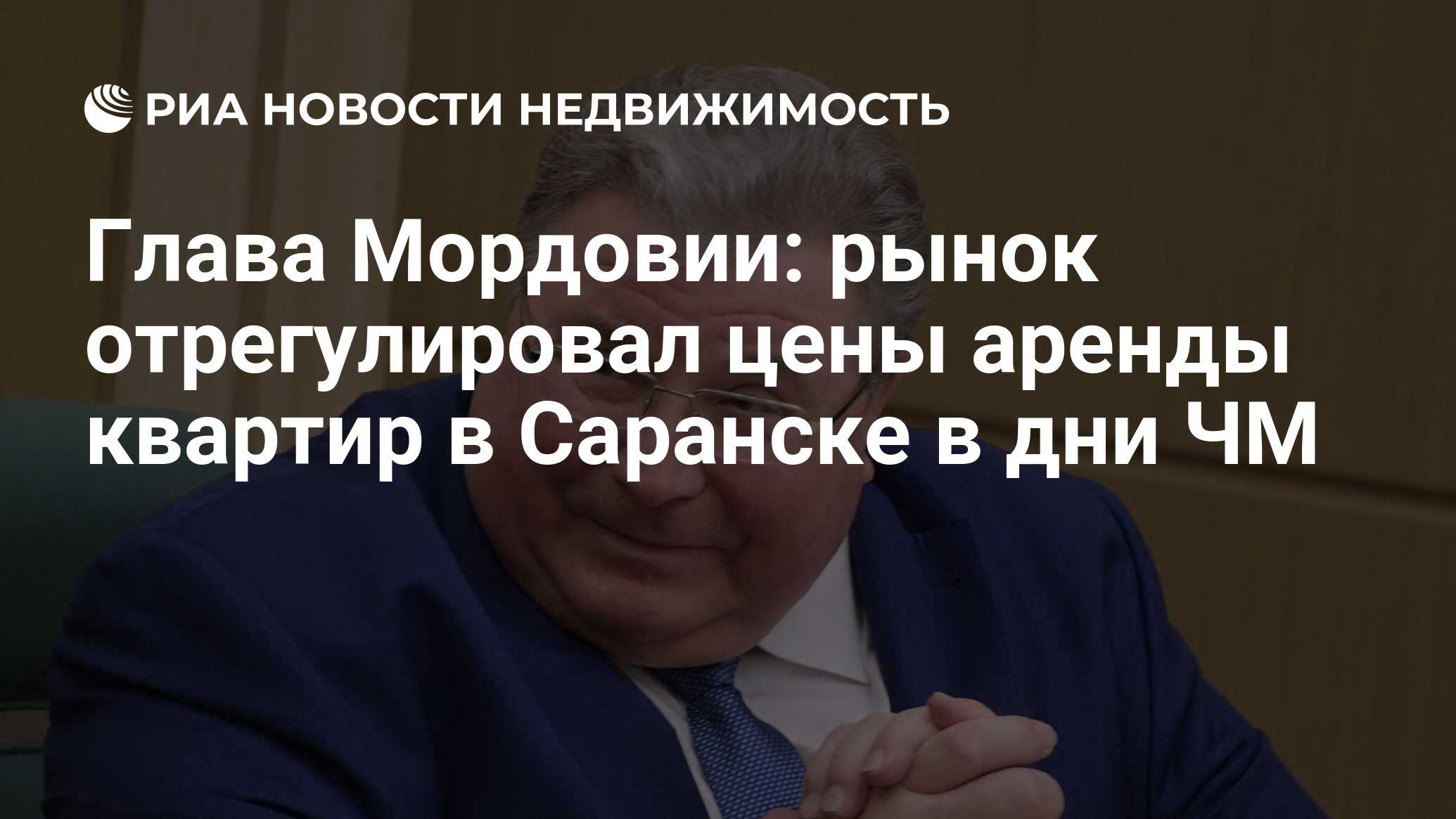 РИА НОВОСТИ НЕДВИЖИМОСТЬ

Глава Мордовии: рынок отрегулировал цены аренды квартир в Саранске в дни ЧМ